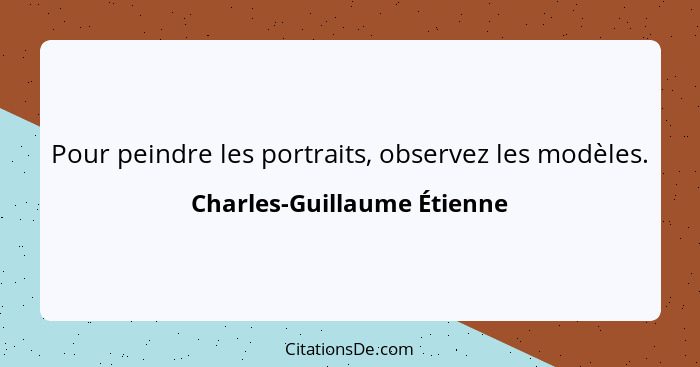 Pour peindre les portraits, observez les modèles.

Charles-Guillaume Étienne

CitationsDe.com